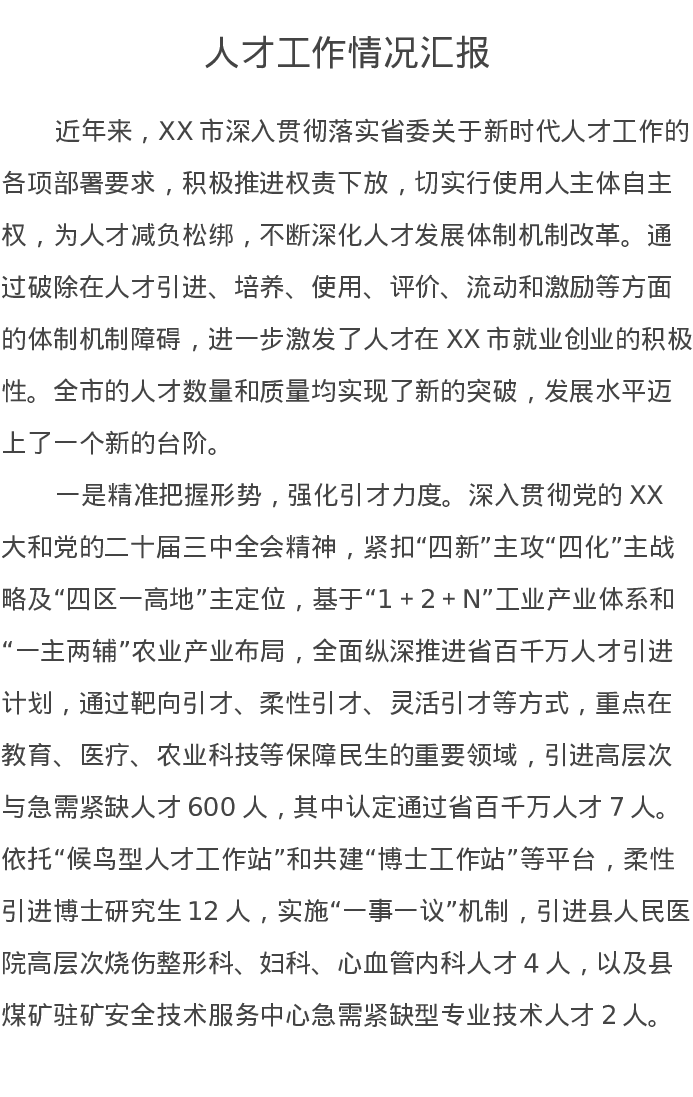 人才工作情况汇报

近年来，XX 市深入贯彻落实省委关于新时代人才工作的各项部署要求，积极推进权责下放，切实行使用人主体自主权，为人才减负松绑，不断深化人才发展体制机制改革。通过破除在人才引进、培养、使用、评价、流动和激励等方面的体制机制障碍，进一步激发了人才在 XX 市就业创业的积极性。全市的人才数量和质量均实现了新的突破，发展水平迈上了一个新的台阶。

一是精准把握形势，强化引才力度。深入贯彻党的 XX 大和党的二十届三中全会精神，紧扣“四新”主攻“四化”主战略及“四区一高地”主定位，基于“1 + 2 + N”工业产业体系和“一主两辅”农业产业布局，全面纵深推进省百千万人才引进计划，通过靶向引才、柔性引才、灵活引才等方式，重点在教育、医疗、农业科技等保障民生的重要领域，引进高层次与急需紧缺人才 600 人，其中认定通过省百千万人才 7 人。依托“候鸟型人才工作站”和共建“博士工作站”等平台，柔性引进博士研究生 12 人，实施“一事一议”机制，引进县人民医院高层次烧伤整形科、妇科、心血管内科人才 4 人，以及县煤矿驻矿安全技术服务中心急需紧缺型专业技术人才 2 人。